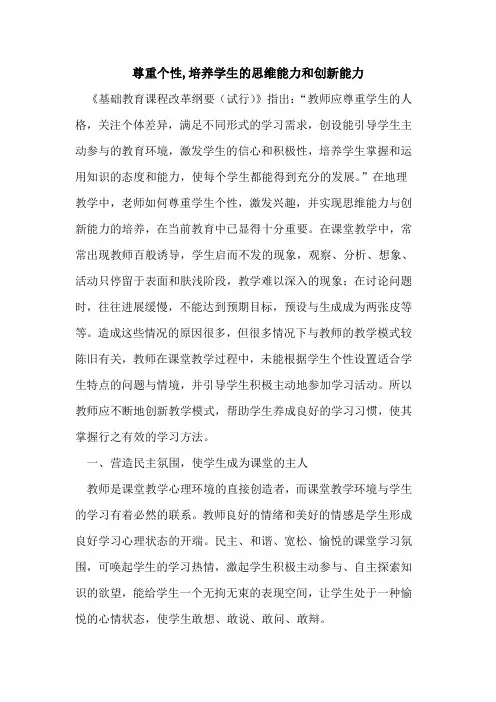 尊重个性,培养学生的思维能力和创新能力

《基础教育课程改革纲要（试行）》指出：“教师应尊重学生的人格，关注个体差异，满足不同形式的学习需求，创设能引导学生主动参与的教育环境，激发学生的信心和积极性，培养学生掌握和运用知识的态度和能力，使每个学生都能得到充分的发展。”在地理教学中，老师如何尊重学生个性，激发兴趣，并实现思维能力与创新能力的培养，在当前教育中已显得十分重要。在课堂教学中，常常出现教师百般诱导，学生启而不发的现象，观察、分析、想象、活动只停留于表面和肤浅阶段，教学难以深入的现象；在讨论问题时，往往进展缓慢，不能达到预期目标，预设与生成成为两张皮等等。造成这些情况的原因很多，但很多情况下与教师的教学模式较陈旧有关，教师在课堂教学过程中，未能根据学生个性设置适合学生特点的问题与情境，并引导学生积极主动地参加学习活动。所以教师应不断地创新教学模式，帮助学生养成良好的学习习惯，使其掌握行之有效的学习方法。

一、营造民主氛围，使学生成为课堂的主人

教师是课堂教学心理环境的直接创造者，而课堂教学环境与学生的学习有着必然的联系。教师良好的情绪和美好的情感是学生形成良好学习心理状态的开端。民主、和谐、宽松、愉悦的课堂学习氛围，可唤起学生的学习热情，激起学生积极主动参与、自主探索知识的欲望，能给学生一个无拘无束的表现空间，让学生处于一种愉悦的心情状态，使学生敢想、敢说、敢问、敢辩。